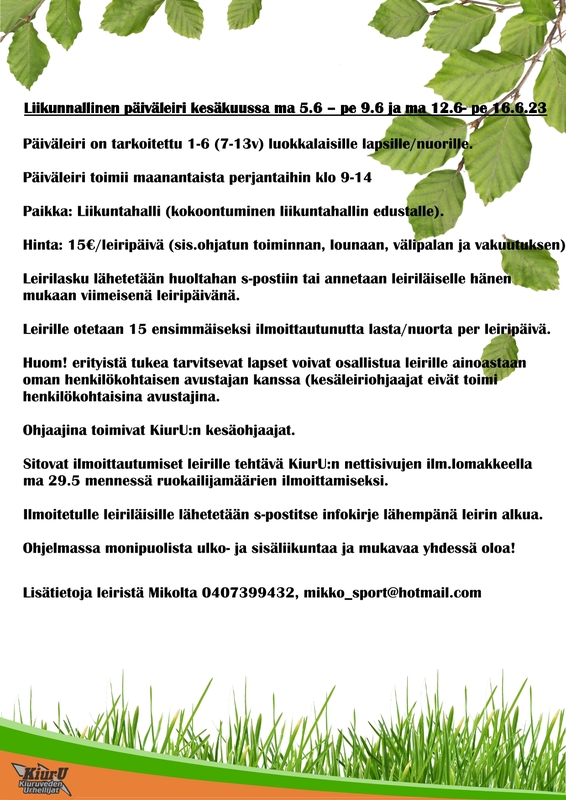 Liikunnallinen päiväleiri kesäkuussa ma 5.6 – pe 9.6 ja ma 12.6- pe 16.6.23

Päiväleiri on tarkoitettu 1-6 (7-13v) luokkalaisille lapsille/nuorille.

Päiväleiri toimii maanantaista perjantaihin klo 9-14

Paikka: Liikuntahalli (kokoontuminen liikuntahallin edustalle).

Hinta: 15€/leiripäivä (sis.ohjatun toiminnan, lounaan, välipalan ja vakuutuksen)

Leirilasku lähetetään huoltahan s-postiin tai annetaan leiriläiselle hänen mukaan viimeisenä leiripäivänä.

Leirille otetaan 15 ensimmäiseksi ilmoittautunutta lasta/nuorta per leiripäivä.

Huom! erityistä tukea tarvitsevat lapset voivat osallistua leirille ainoastaan oman henkilökohtaisen avustajan kanssa (kesäleiriohjaajat eivät toimi henkilökohtaisina avustajina.

Ohjaajina toimivat KiurU:n kesäohjaajat.

Sitovat ilmoittautumiset leirille tehtävä KiurU:n nettisivujen ilm.lomakkeella ma 29.5 mennessä ruokailijamäärien ilmoittamiseksi.

Ilmoitetulle leiriläisille lähetetään s-postitse infokirje lähempänä leirin alkua.

Ohjelmassa monipuolista ulko- ja sisäliikuntaa ja mukavaa yhdessä oloa!

Lisätietoja leiristä Mikolta 0407399432, mikko_sport@hotmail.com

KiurU Kiuruveden Urheilijat